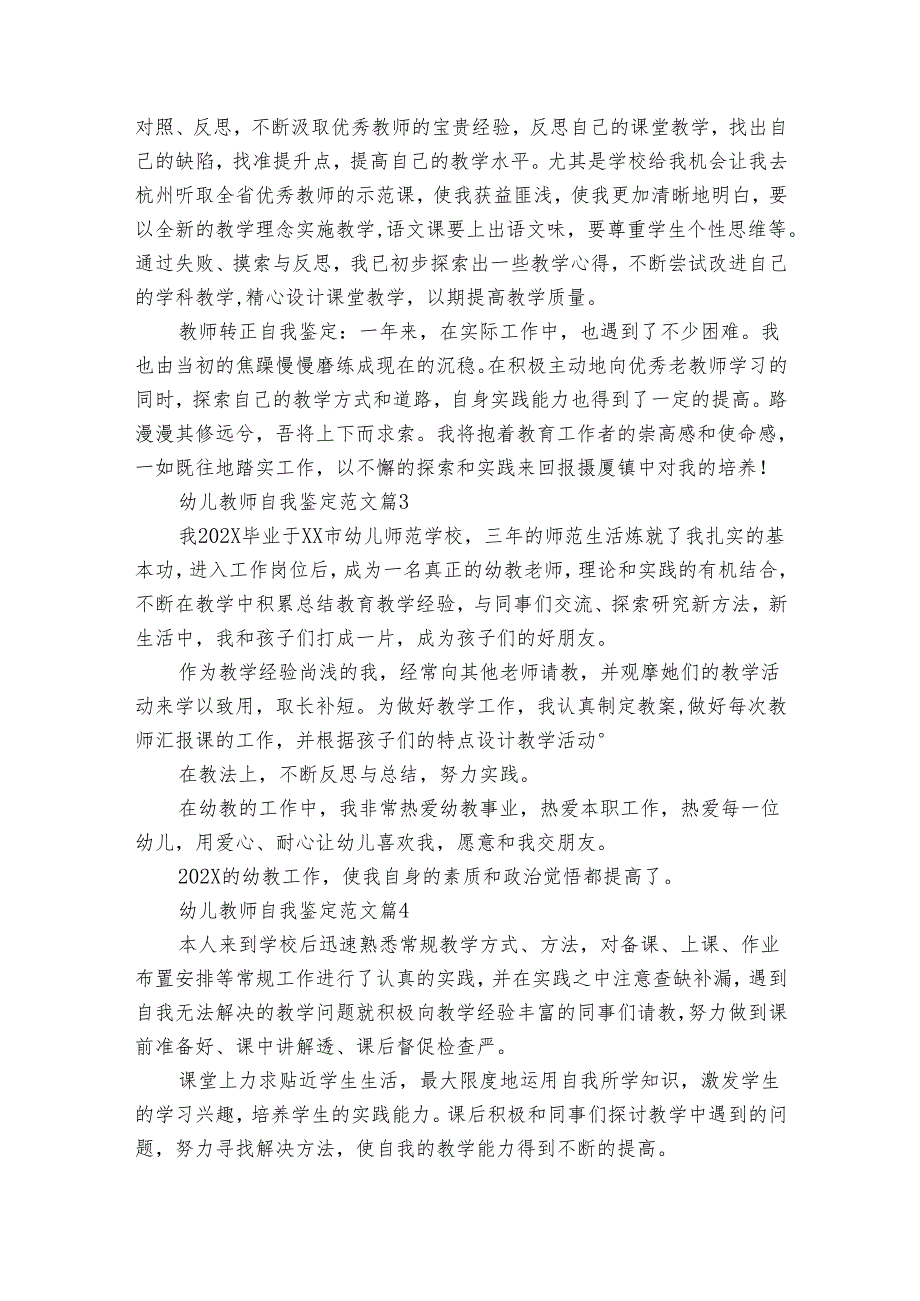 对照、反思，不断汲取优秀教师的宝贵经验，反思自己的课堂教学，找出自己的缺陷，找准提升点，提高自己的教学水平。尤其是学校给我机会让我去杭州听取全省优秀教师的示范课，使我获益匪浅，使我更加清晰地明白，要以全新的教学理念实施教学，语文课要上出语文味，要尊重学生个性思维等。通过失败、摸索与反思，我已初步探索出一些教学心得，不断尝试改进自己的学科教学，精心设计课堂教学，以期提高教学质量。

教师转正自我鉴定：一年来，在实际工作中，也遇到了不少困难。我也由当初的焦躁慢慢磨练成现在的沉稳。在积极主动地向优秀老教师学习的同时，探索自己的教学方式和道路，自身实践能力也得到了一定的提高。路漫漫其修远兮，吾将上下而求索。我将抱着教育工作者的崇高感和使命感，一如既往地踏实工作，以不懈的探索和实践来回报摄厦镇中对我的培养！

幼儿教师自我鉴定范文篇3

我202X毕业于XX市幼儿师范学校，三年的师范生活炼就了我扎实的基本功，进入工作岗位后，成为一名真正的幼教老师，理论和实践的有机结合，不断在教学中积累总结教育教学经验，与同事们交流、探索研究新方法，新生活中，我和孩子们打成一片，成为孩子们的好朋友。

作为教学经验尚浅的我，经常向其他老师请教，并观摩她们的教学活动来学以致用，取长补短。为做好教学工作，我认真制定教案,做好每次教师汇报课的工作，并根据孩子们的特点设计教学活动°

在教法上，不断反思与总结，努力实践。

在幼教的工作中，我非常热爱幼教事业，热爱本职工作，热爱每一位幼儿，用爱心、耐心让幼儿喜欢我，愿意和我交朋友。

202X的幼教工作，使我自身的素质和政治觉悟都提高了。

幼儿教师自我鉴定范文篇4

本人来到学校后迅速熟悉常规教学方式、方法，对备课、上课、作业布置安排等常规工作进行了认真的实践，并在实践之中注意查缺补漏，遇到自我无法解决的教学问题就积极向教学经验丰富的同事们请教,努力做到课前准备好、课中讲解透、课后督促检查严。

课堂上力求贴近学生生活，最大限度地运用自我所学知识，激发学生的学习兴趣，培养学生的实践能力。课后积极和同事们探讨教学中遇到的问题，努力寻找解决方法，使自我的教学能力得到不断的提高。